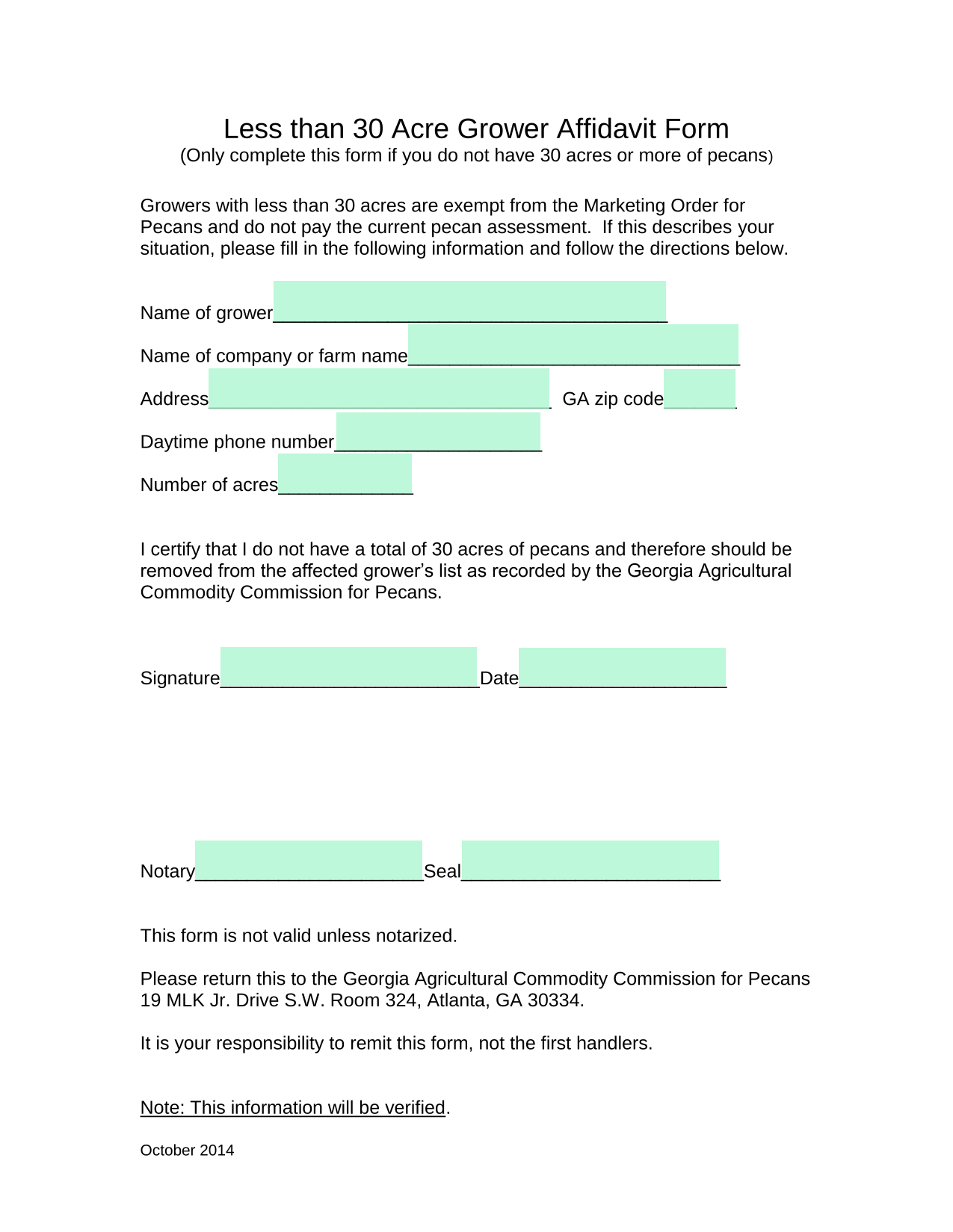 Less than 30 Acre Grower Affidavit Form
(Only complete this form if you do not have 30 acres or more of pecans)

Growers with less than 30 acres are exempt from the Marketing Order for Pecans and do not pay the current pecan assessment. If this describes your situation, please fill in the following information and follow the directions below.

Name of grower______________________________________

Name of company or farm name________________________________

Address_________________________________ GA zip code_______

Daytime phone number____________________

Number of acres_____________

I certify that I do not have a total of 30 acres of pecans and therefore should be removed from the affected grower's list as recorded by the Georgia Agricultural Commodity Commission for Pecans.

Signature_________________________Date____________________

Notary______________________Seal_________________________

This form is not valid unless notarized.

Please return this to the Georgia Agricultural Commodity Commission for Pecans 19 MLK Jr. Drive S.W. Room 324, Atlanta, GA 30334.

It is your responsibility to remit this form, not the first handlers.

Note: This information will be verified.

October 2014